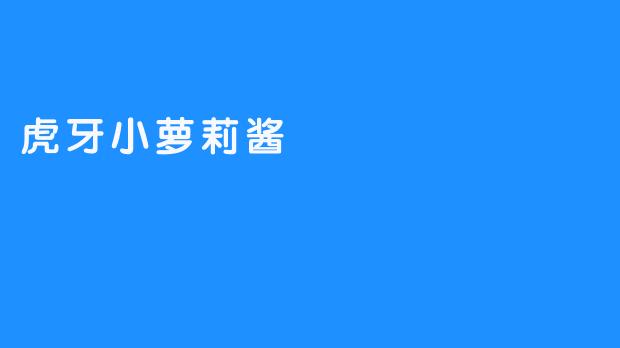 虎牙小萝莉酱